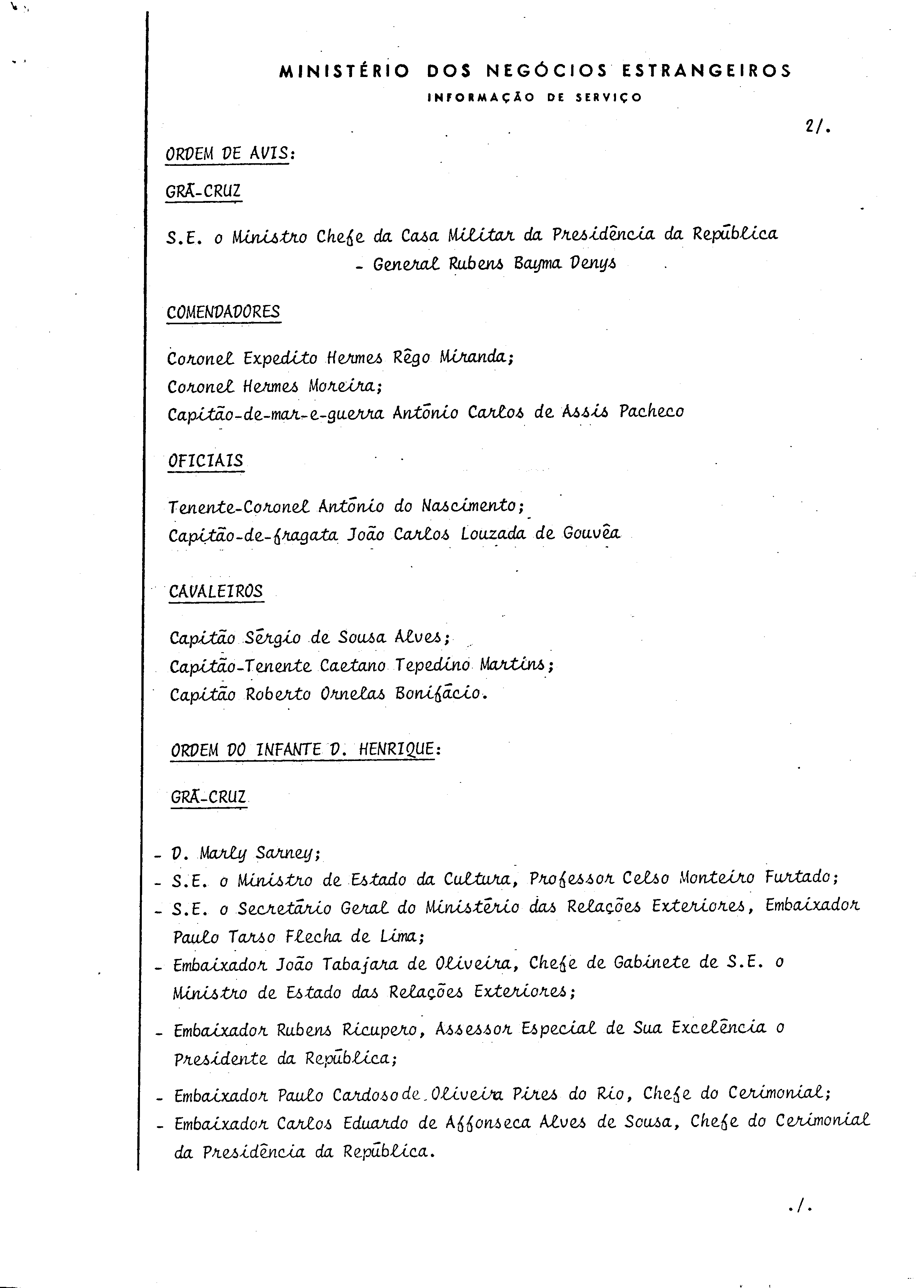 MINISTÉRIO DOS NEGÓCIOS ESTRANGEIROS
INFORMAÇÃO DE SERVIÇO

2/.

ORDEM DE AVIS:

GRÃ-CRUZ

S.E. o Ministro Chefe da Casa Militar da Presidência da República - General Rubens Bayma Denys

COMENDADORES

Coronel Expedito Hermes Rêgo Miranda;
Coronel Hermes Moreira;
Capitão-de-mar-e-guerra Antônio Carlos de Assis Pacheco

OFICIAIS

Tenente-Coronel Antônio do Nascimento;
Capitão-de-fragata João Carlos Louzada de Gouvêa

CAVALEIROS

Capitão Sérgio de Sousa Alves;
Capitão-Tenente Caetano Tepedino Martins;
Capitão Roberto Ornelas Bonifácio.

ORDEM DO INFANTE D. HENRIQUE:

GRÃ-CRUZ

- D. Marly Sarney;
- S.E. o Ministro de Estado da Cultura, Professor Celso Monteiro Furtado;
- S.E. o Secretário Geral do Ministério das Relações Exteriores, Embaixador Paulo Tarso Flecha de Lima;
- Embaixador João Tabajara de Oliveira, Chefe de Gabinete de S.E. o Ministro de Estado das Relações Exteriores;
- Embaixador Rubens Ricupero, Assessor Especial de Sua Excelência o Presidente da República;
- Embaixador Paulo Cardoso de Oliveira Pires do Rio, Chefe do Cerimonial;
- Embaixador Carlos Eduardo de Affonseca Alves de Sousa, Chefe do Cerimonial da Presidência da República.

./.